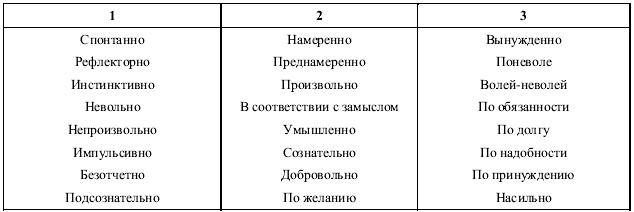 | 1 | 2 | 3 |
|---|---|---|
| Спонтанно | Намеренно | Вынужденно |
| Рефлекторно | Преднамеренно | Поневоле |
| Инстинктивно | Произвольно | Волей-неволей |
| Невольно | В соответствии с замыслом | По обязанности |
| Непроизвольно | Умышленно | По долгу |
| Импульсивно | Сознательно | По надобности |
| Безотчетно | Добровольно | По принуждению |
| Подсознательно | По желанию | Насильно |